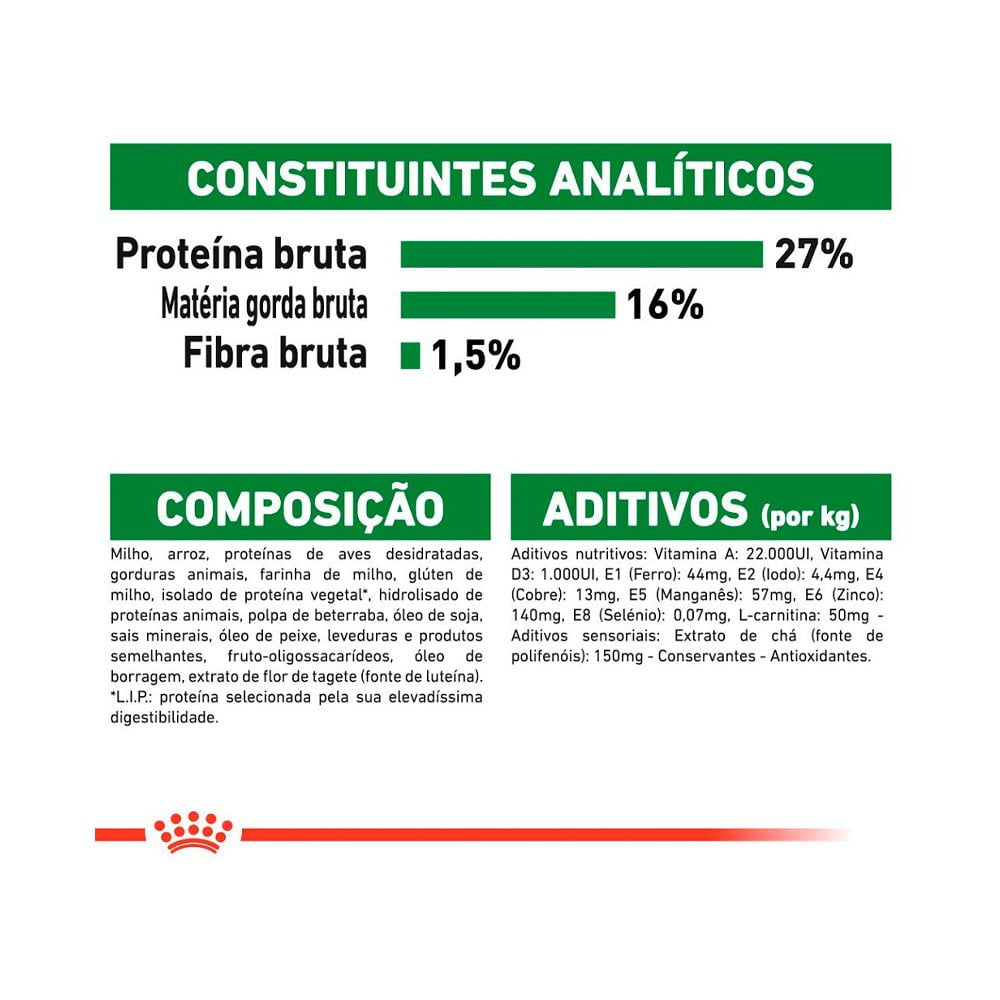 CONSTITUINTES ANALÍTICOS

Proteína bruta 27%

Matéria gorda bruta 16%

Fibra bruta 1,5%

COMPOSIÇÃO

Milho, arroz, proteínas de aves desidratadas, gorduras animais, farinha de milho, glúten de milho, isolado de proteína vegetal*, hidrolisado de proteínas animais, polpa de beterraba, óleo de soja, sais minerais, óleo de peixe, leveduras e produtos semelhantes, fruto-oligossacarídeos, óleo de borragem, extrato de flor de tagete (fonte de luteína). *L.I.P.: proteína selecionada pela sua elevadíssima digestibilidade.

ADITIVOS (por kg)

Aditivos nutritivos: Vitamina A: 22.000UI, Vitamina D3: 1.000UI, E1 (Ferro): 44mg, E2 (Iodo): 4,4mg, E4 (Cobre): 13mg, E5 (Manganês): 57mg, E6 (Zinco): 140mg, E8 (Selénio): 0,07mg, L-carnitina: 50mg - Aditivos sensoriais: Extrato de chá (fonte de polifenóis): 150mg - Conservantes - Antioxidantes.